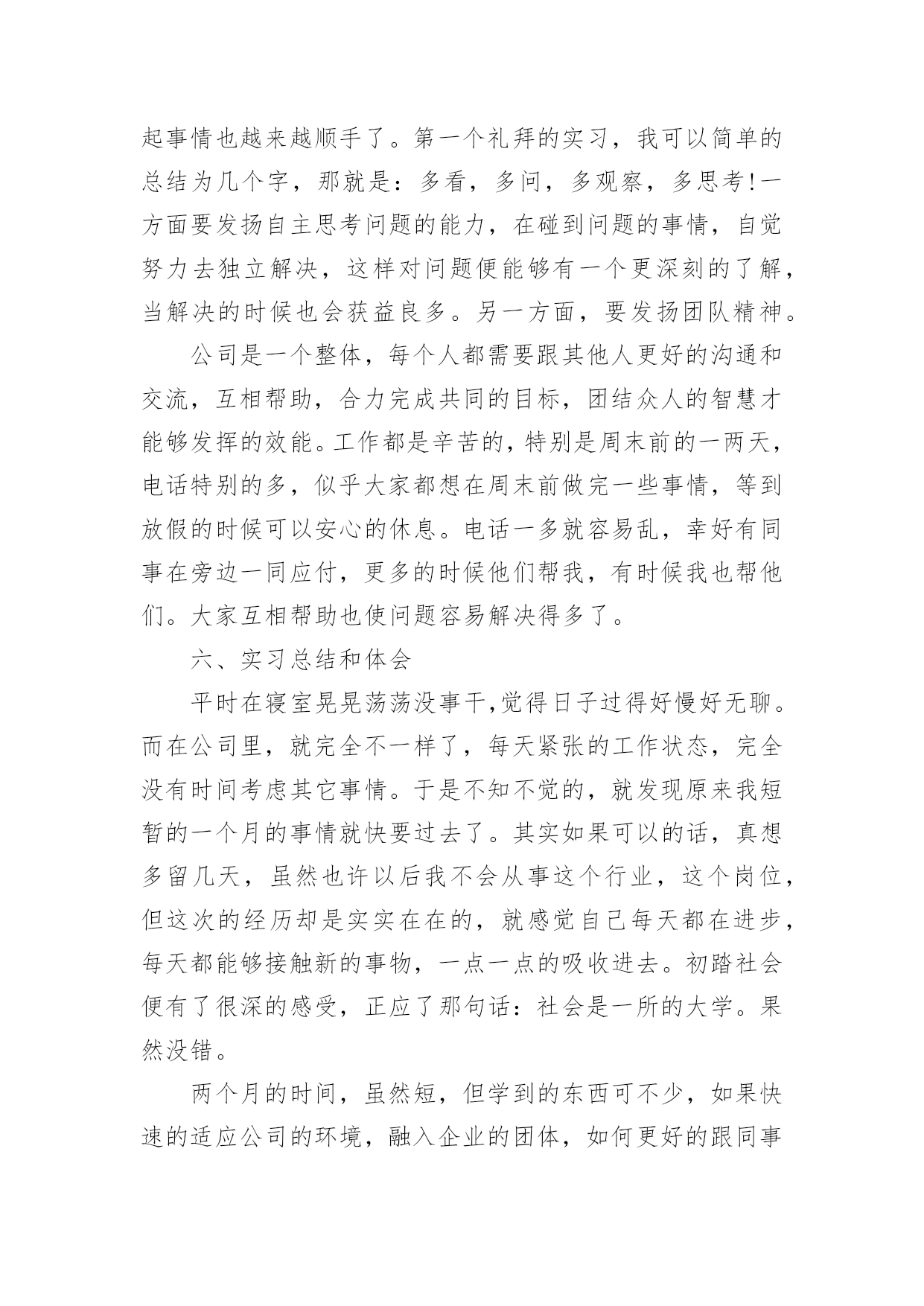 起事情也越来越顺手了。第一个礼拜的实习，我可以简单的总结为几个字，那就是：多看，多问，多观察，多思考!一方面要发扬自主思考问题的能力，在碰到问题的事情，自觉努力去独立解决，这样对问题便能够有一个更深刻的了解，当解决的时候也会获益良多。另一方面，要发扬团队精神。

公司是一个整体，每个人都需要跟其他人更好的沟通和交流，互相帮助，合力完成共同的目标，团结众人的智慧才能够发挥的效能。工作都是辛苦的，特别是周末前的一两天，电话特别的多，似乎大家都想在周末前做完一些事情，等到放假的时候可以安心的休息。电话一多就容易乱，幸好有同事在旁边一同应付，更多的时候他们帮我，有时候我也帮他们。大家互相帮助也使问题容易解决得多了。

六、实习总结和体会

平时在寝室晃晃荡荡没事干,觉得日子过得好慢好无聊。而在公司里，就完全不一样了，每天紧张的工作状态，完全没有时间考虑其它事情。于是不知不觉的，就发现原来我短暂的一个月的事情就快要过去了。其实如果可以的话，真想多留几天，虽然也许以后我不会从事这个行业，这个岗位，但这次的经历却是实实在在的，就感觉自己每天都在进步，每天都能够接触新的事物，一点一点的吸收进去。初踏社会便有了很深的感受，正应了那句话：社会是一所的大学。果然没错。

两个月的时间，虽然短，但学到的东西可不少，如果快速的适应公司的环境，融入企业的团体，如何更好的跟同事